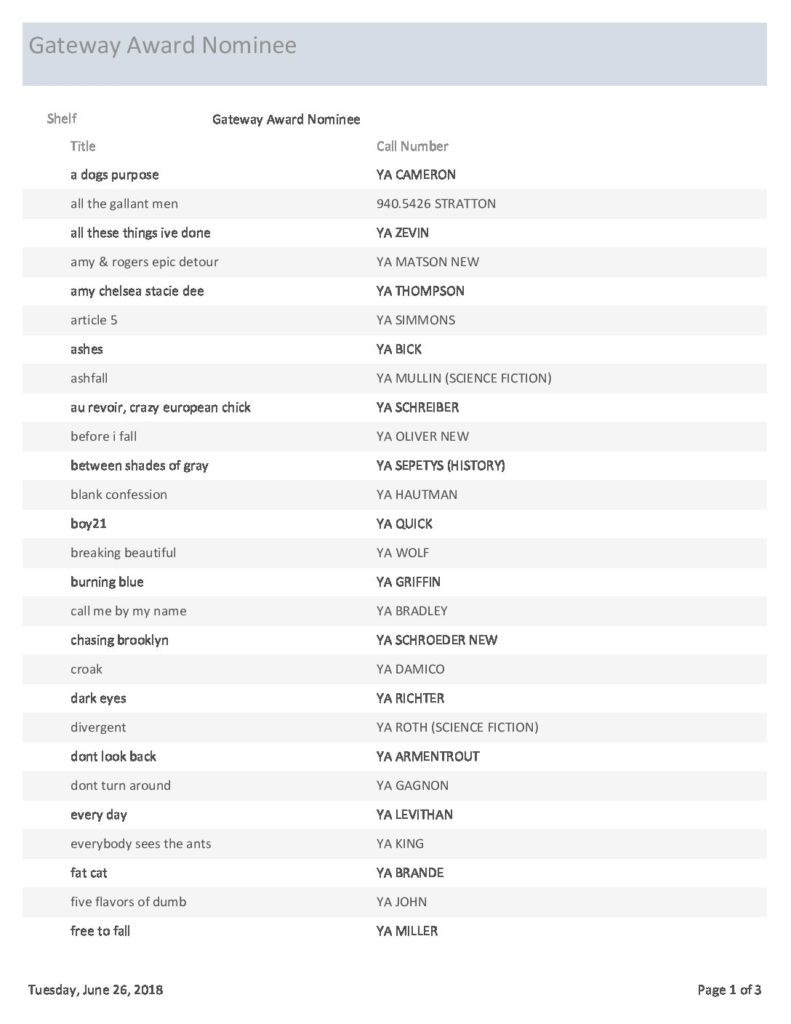 Gateway Award Nominee

Shelf Gateway Award Nominee

| Title | Call Number |
|---|---|
| a dogs purpose | YA CAMERON |
| all the gallant men | 940.5426 STRATTON |
| all these things ive done | YA ZEVIN |
| amy & rogers epic detour | YA MATSON NEW |
| amy chelsea stacie dee | YA THOMPSON |
| article 5 | YA SIMMONS |
| ashes | YA BICK |
| ashfall | YA MULLIN (SCIENCE FICTION) |
| au revoir, crazy european chick | YA SCHREIBER |
| before i fall | YA OLIVER NEW |
| between shades of gray | YA SEPETYS (HISTORY) |
| blank confession | YA HAUTMAN |
| boy21 | YA QUICK |
| breaking beautiful | YA WOLF |
| burning blue | YA GRIFFIN |
| call me by my name | YA BRADLEY |
| chasing brooklyn | YA SCHROEDER NEW |
| croak | YA DAMICO |
| dark eyes | YA RICHTER |
| divergent | YA ROTH (SCIENCE FICTION) |
| dont look back | YA ARMENTROUT |
| dont turn around | YA GAGNON |
| every day | YA LEVITHAN |
| everybody sees the ants | YA KING |
| fat cat | YA BRANDE |
| five flavors of dumb | YA JOHN |
| free to fall | YA MILLER |

Tuesday, June 26, 2018

Page 1 of 3